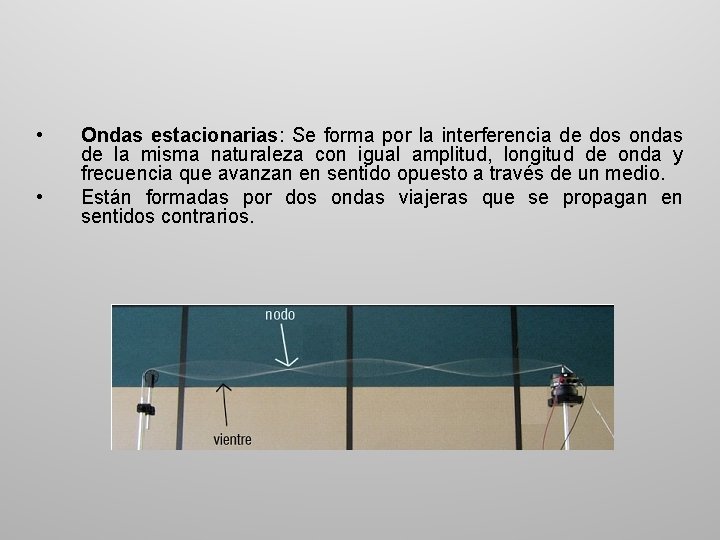 • Ondas estacionarias: Se forma por la interferencia de dos ondas de la misma naturaleza con igual amplitud, longitud de onda y frecuencia que avanzan en sentido opuesto a través de un medio.
• Están formadas por dos ondas viajeras que se propagan en sentidos contrarios.

nodo

vientre